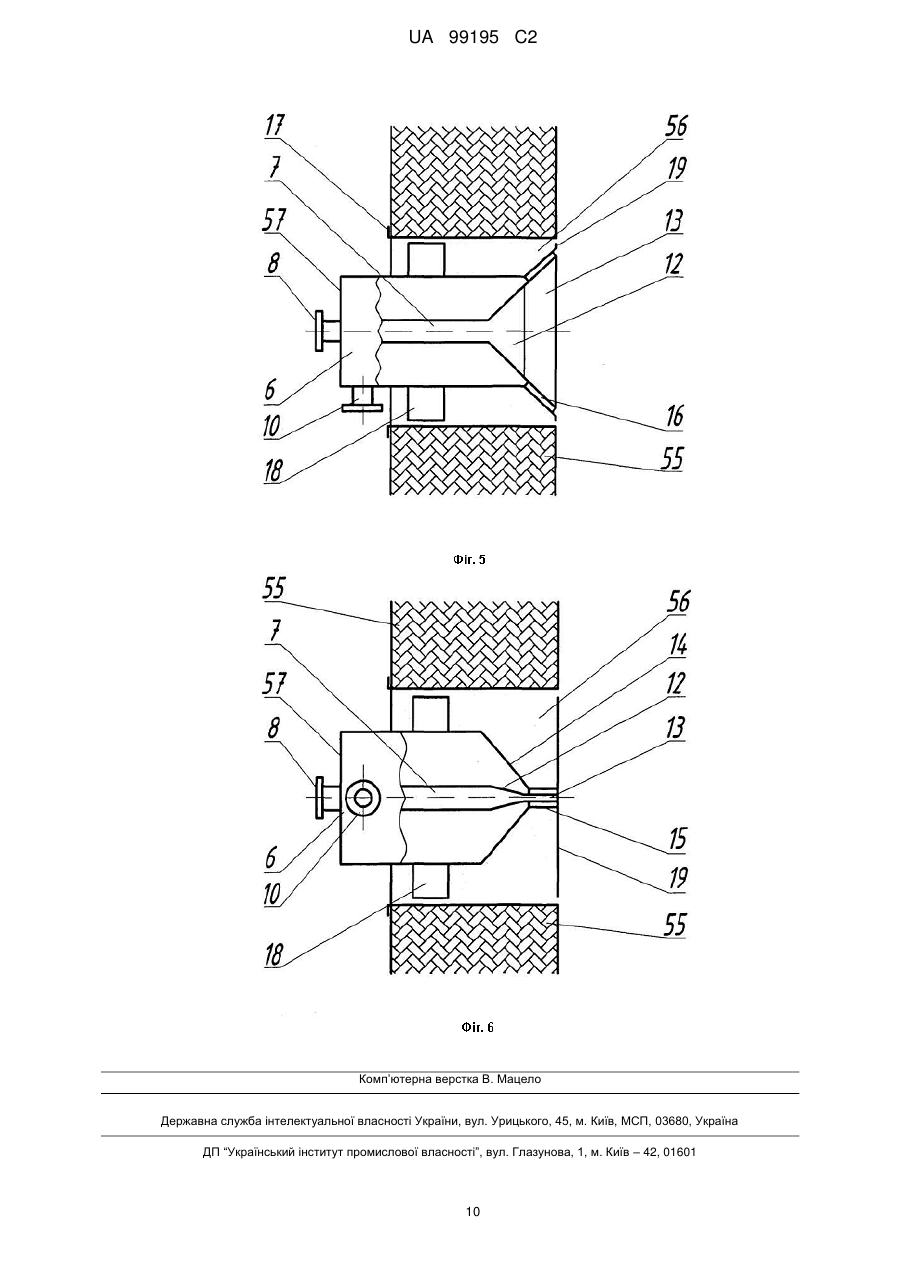 UA 99195 C2

17
7
57
8
6
10
18
56
19
13
12
16
55

Фіг. 5

55
7
57
8
6
10
18
56
14
12
13
15
19
55

Фіг. 6

Комп'ютерна верстка В. Мацело

Державна служба інтелектуальної власності України, вул. Урицького, 45, м. Київ, МСП, 03680, Україна

ДП "Український інститут промислової власності", вул. Глазунова, 1, м. Київ – 42, 01601

10